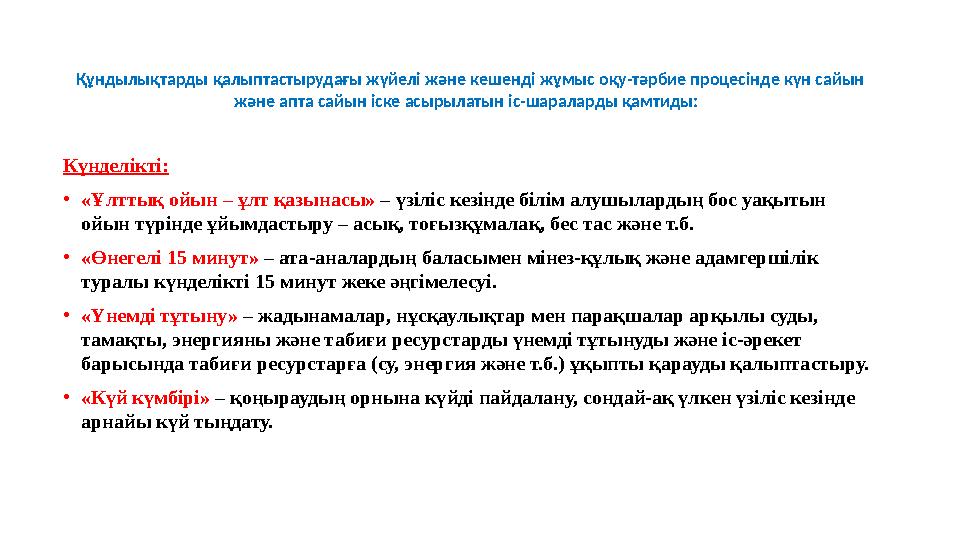 Құндылықтарды қалыптастырудағы жүйелі және кешенді жұмыс оқу-тәрбие процесінде күн сайын және апта сайын іске асырылатын іс-шараларды қамтиды:

Күнделікті:

• «Ұлттық ойын – ұлт қазынасы» – үзіліс кезінде білім алушылардың бос уақытын ойын түрінде ұйымдастыру – асық, тоғызқұмалақ, бес тас және т.б.

• «Өнегелі 15 минут» – ата-аналардың баласымен мінез-құлық және адамгершілік туралы күнделікті 15 минут жеке әңгімелесуі.

• «Үнемді тұтыну» – жадынамалар, нұсқаулықтар мен парақшалар арқылы суды, тамақты, энергияны және табиғи ресурстарды үнемді тұтынуды және іс-әрекет барысында табиғи ресурстарға (су, энергия және т.б.) ұқыпты қарауды қалыптастыру.

• «Күй күмбірі» – қоңыраудың орнына күйді пайдалану, сондай-ақ үлкен үзіліс кезінде арнайы күй тыңдату.